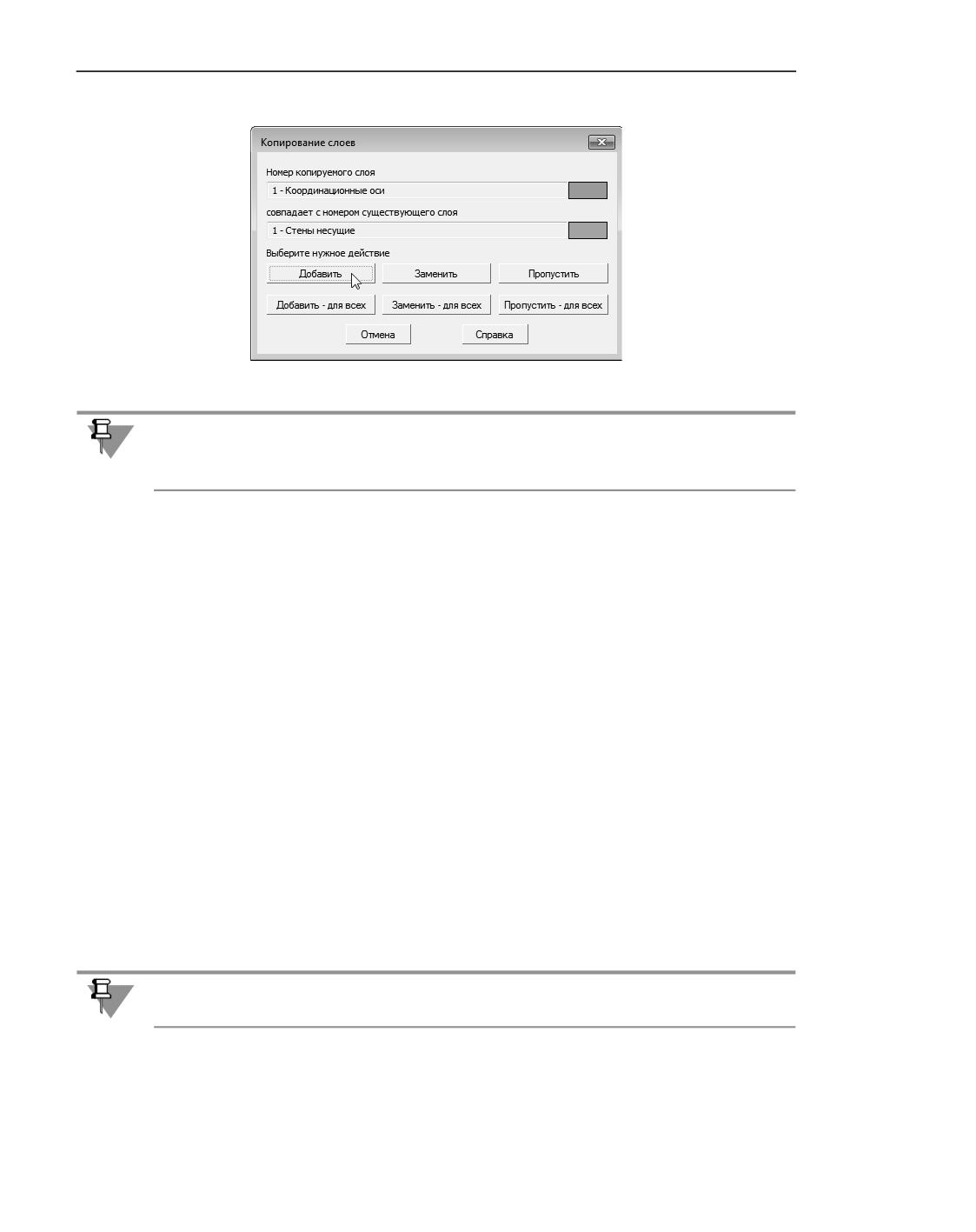 Копирование слоев

Номер копируемого слоя

1 - Координационные оси

совпадает с номером существующего слоя

1 - Стены несущие

Выберите нужное действие

Добавить

Заменить

Пропустить

Добавить - для всех

Заменить - для всех

Пропустить - для всех

Отмена

Справка